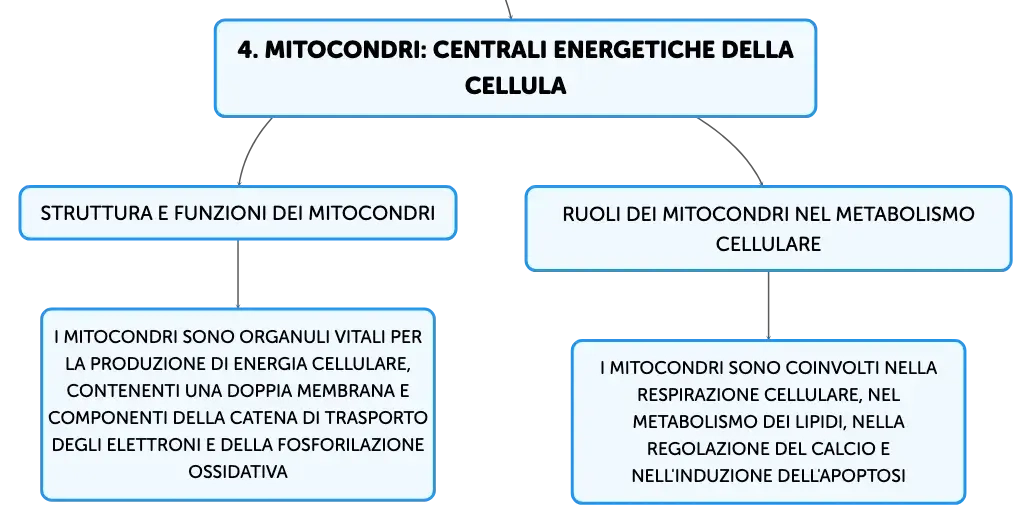 4. MITOCONDRI: CENTRALI ENERGETICHE DELLA CELLULA

STRUTTURA E FUNZIONI DEI MITOCONDRI

I MITOCONDRI SONO ORGANULI VITALI PER LA PRODUZIONE DI ENERGIA CELLULARE, CONTENENTI UNA DOPPIA MEMBRANA E COMPONENTI DELLA CATENA DI TRASPORTO DEGLI ELETTRONI E DELLA FOSFORILAZIONE OSSIDATIVA

RUOLI DEI MITOCONDRI NEL METABOLISMO CELLULARE

I MITOCONDRI SONO COINVOLTI NELLA RESPIRAZIONE CELLULARE, NEL METABOLISMO DEI LIPIDI, NELLA REGOLAZIONE DEL CALCIO E NELL'INDUZIONE DELL'APOPTOSI